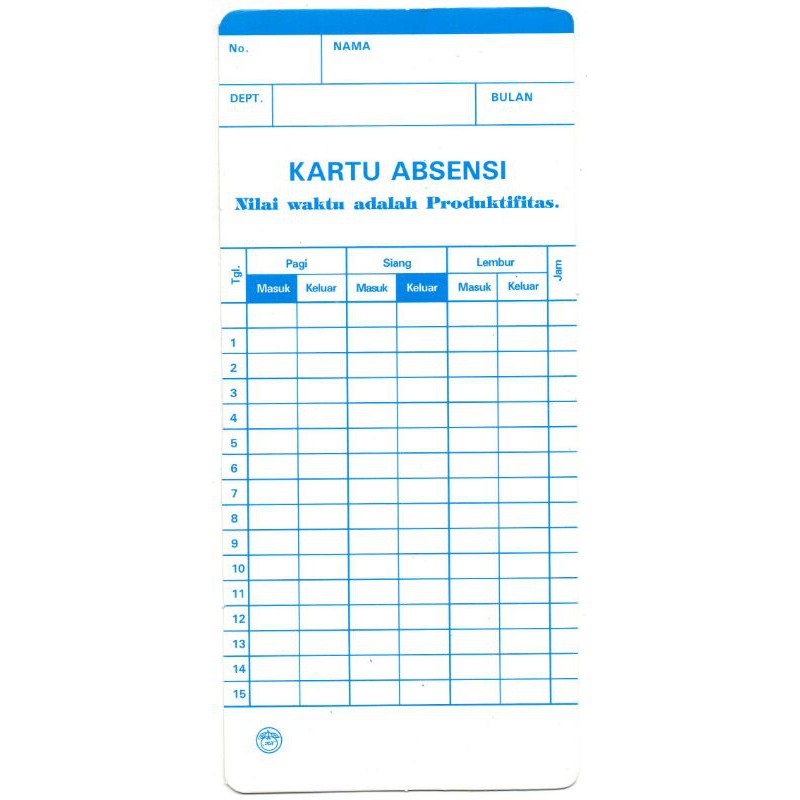 No.
NAMA
DEPT.
BULAN

KARTU ABSENSI
Nilai waktu adalah Produktifitas.

| Tgl. | Pagi Masuk | Pagi Keluar | Siang Masuk | Siang Keluar | Lembur Masuk | Lembur Keluar | Jam |
|---|---|---|---|---|---|---|---|
| | | | | | | | |
| 1 | | | | | | | |
| 2 | | | | | | | |
| 3 | | | | | | | |
| 4 | | | | | | | |
| 5 | | | | | | | |
| 6 | | | | | | | |
| 7 | | | | | | | |
| 8 | | | | | | | |
| 9 | | | | | | | |
| 10 | | | | | | | |
| 11 | | | | | | | |
| 12 | | | | | | | |
| 13 | | | | | | | |
| 14 | | | | | | | |
| 15 | | | | | | | |